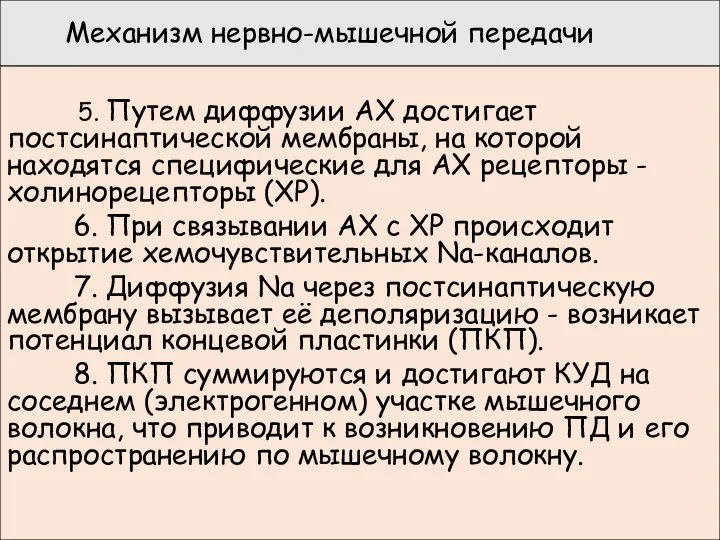 Механизм нервно-мышечной передачи

5. Путем диффузии АХ достигает постсинаптической мембраны, на которой находятся специфические для АХ рецепторы - холинорецепторы (ХР).

6. При связывании АХ с ХР происходит открытие хемочувствительных Na-каналов.

7. Диффузия Na через постсинаптическую мембрану вызывает её деполяризацию - возникает потенциал концевой пластинки (ПКП).

8. ПКП суммируются и достигают КУД на соседнем (электрогенном) участке мышечного волокна, что приводит к возникновению ПД и его распространению по мышечному волокну.